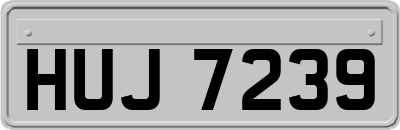 HUJ 7239